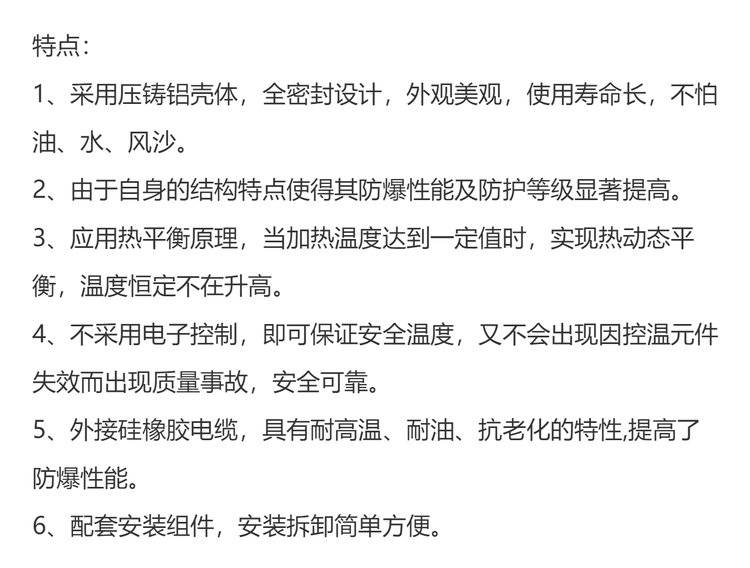 特点：

1、采用压铸铝壳体，全密封设计，外观美观，使用寿命长，不怕油、水、风沙。

2、由于自身的结构特点使得其防爆性能及防护等级显著提高。

3、应用热平衡原理，当加热温度达到一定值时，实现热动态平衡，温度恒定不在升高。

4、不采用电子控制，即可保证安全温度，又不会出现因控温元件失效而出现质量事故，安全可靠。

5、外接硅橡胶电缆，具有耐高温、耐油、抗老化的特性,提高了防爆性能。

6、配套安装组件，安装拆卸简单方便。